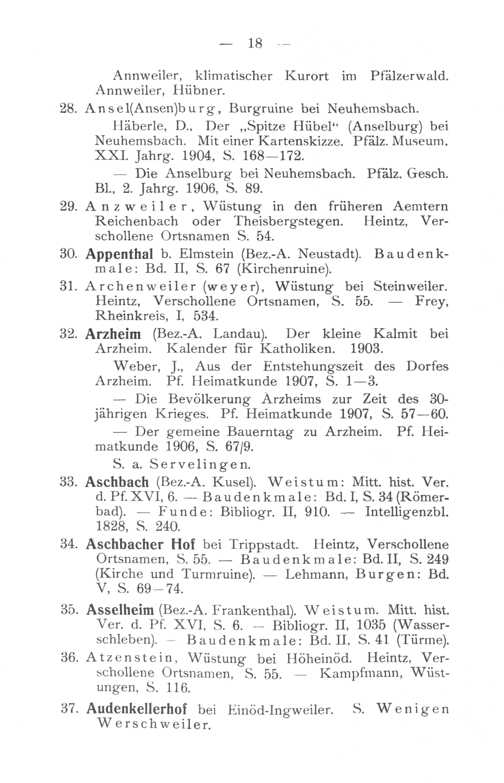 — 18 —

Annweiler, klimatischer Kurort im Pfälzerwald. Annweiler, Hübner.

28. Ansel(Ansen)burg, Burgruine bei Neuhemsbach.

Häberle, D., Der „Spitze Hübel" (Anselburg) bei Neuhemsbach. Mit einer Kartenskizze. Pfälz. Museum. XXI. Jahrg. 1904, S. 168—172.

— Die Anselburg bei Neuhemsbach. Pfälz. Gesch. Bl., 2. Jahrg. 1906, S. 89.

29. Anzweiler, Wüstung in den früheren Aemtern Reichenbach oder Theisbergstegen. Heintz, Verschollene Ortsnamen S. 54.

30. Appenthal b. Elmstein (Bez.-A. Neustadt). Baudenkmale: Bd. II, S. 67 (Kirchenruine).

31. Archenweiler (weyer), Wüstung bei Steinweiler. Heintz, Verschollene Ortsnamen, S. 55. — Frey, Rheinkreis, I, 534.

32. Arzheim (Bez.-A. Landau). Der kleine Kalmit bei Arzheim. Kalender für Katholiken. 1903.

Weber, J., Aus der Entstehungszeit des Dorfes Arzheim. Pf. Heimatkunde 1907, S. 1—3.

— Die Bevölkerung Arzheims zur Zeit des 30-jährigen Krieges. Pf. Heimatkunde 1907, S. 57—60.

— Der gemeine Bauerntag zu Arzheim. Pf. Heimatkunde 1906, S. 67/9.

S. a. Servelingen.

33. Aschbach (Bez.-A. Kusel). Weistum: Mitt. hist. Ver. d. Pf. XVI, 6. — Baudenkmale: Bd. I, S. 34 (Römerbad). — Funde: Bibliogr. II, 910. — Intelligenzbl. 1828, S. 240.

34. Aschbacher Hof bei Trippstadt. Heintz, Verschollene Ortsnamen, S. 55. — Baudenkmale: Bd. II, S. 249 (Kirche und Turmruine). — Lehmann, Burgen: Bd. V, S. 69—74.

35. Asselheim (Bez.-A. Frankenthal). Weistum. Mitt. hist. Ver. d. Pf. XVI, S. 6. — Bibliogr. II, 1035 (Wasserschleben). — Baudenkmale: Bd. II, S. 41 (Türme).

36. Atzenstein, Wüstung bei Höheinöd. Heintz, Verschollene Ortsnamen, S. 55. — Kampfmann, Wüstungen, S. 116.

37. Audenkellerhof bei Einöd-Ingweiler. S. Wenigen Werschweiler.